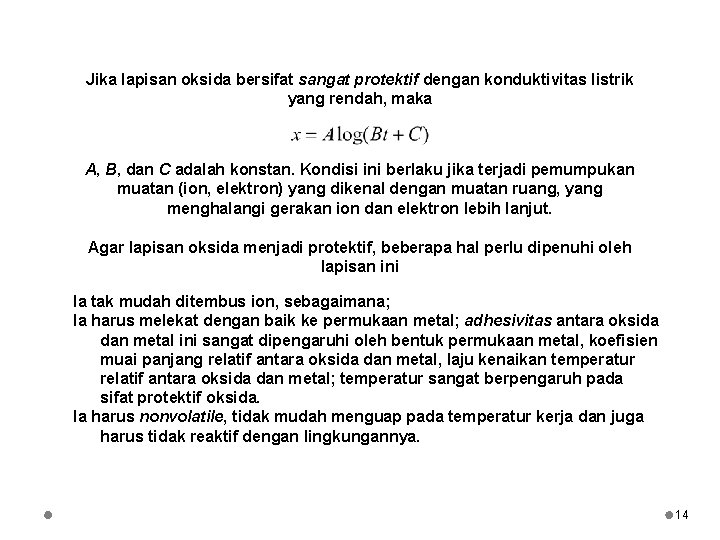 Jika lapisan oksida bersifat sangat protektif dengan konduktivitas listrik yang rendah, maka

$x = A\log(Bt + C)$

A, B, dan C adalah konstan. Kondisi ini berlaku jika terjadi pemumpukan muatan (ion, elektron) yang dikenal dengan muatan ruang, yang menghalangi gerakan ion dan elektron lebih lanjut.

Agar lapisan oksida menjadi protektif, beberapa hal perlu dipenuhi oleh lapisan ini

Ia tak mudah ditembus ion, sebagaimana;
Ia harus melekat dengan baik ke permukaan metal; adhesivitas antara oksida dan metal ini sangat dipengaruhi oleh bentuk permukaan metal, koefisien muai panjang relatif antara oksida dan metal, laju kenaikan temperatur relatif antara oksida dan metal; temperatur sangat berpengaruh pada sifat protektif oksida.
Ia harus nonvolatile, tidak mudah menguap pada temperatur kerja dan juga harus tidak reaktif dengan lingkungannya.

14